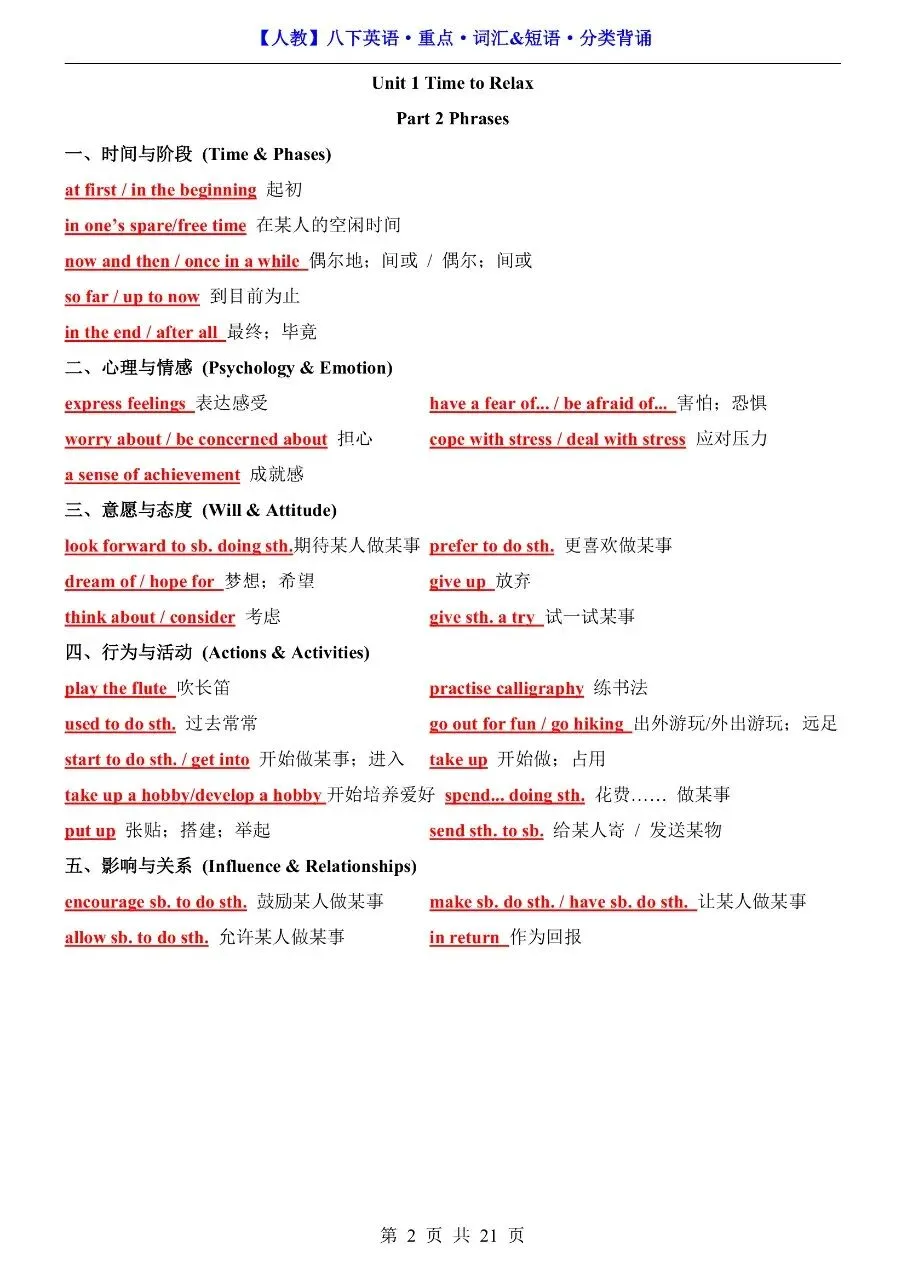 【人教】八下英语·重点·词汇&短语·分类背诵

Unit 1 Time to Relax

Part 2 Phrases

一、时间与阶段 (Time & Phases)

at first / in the beginning 起初

in one's spare/free time 在某人的空闲时间

now and then / once in a while 偶尔地；间或 / 偶尔；间或

so far / up to now 到目前为止

in the end / after all 最终；毕竟

二、心理与情感 (Psychology & Emotion)

express feelings 表达感受

worry about / be concerned about 担心

a sense of achievement 成就感

have a fear of... / be afraid of... 害怕；恐惧

cope with stress / deal with stress 应对压力

三、意愿与态度 (Will & Attitude)

look forward to sb. doing sth.期待某人做某事

dream of / hope for 梦想；希望

think about / consider 考虑

prefer to do sth. 更喜欢做某事

give up 放弃

give sth. a try 试一试某事

四、行为与活动 (Actions & Activities)

play the flute 吹长笛

used to do sth. 过去常常

start to do sth. / get into 开始做某事；进入

take up a hobby/develop a hobby 开始培养爱好

put up 张贴；搭建；举起

practise calligraphy 练书法

go out for fun / go hiking 出外游玩/外出游玩；远足

take up 开始做；占用

spend... doing sth. 花费…… 做某事

send sth. to sb. 给某人寄 / 发送某物

五、影响与关系 (Influence & Relationships)

encourage sb. to do sth. 鼓励某人做某事

allow sb. to do sth. 允许某人做某事

make sb. do sth. / have sb. do sth. 让某人做某事

in return 作为回报

第2页 共21页